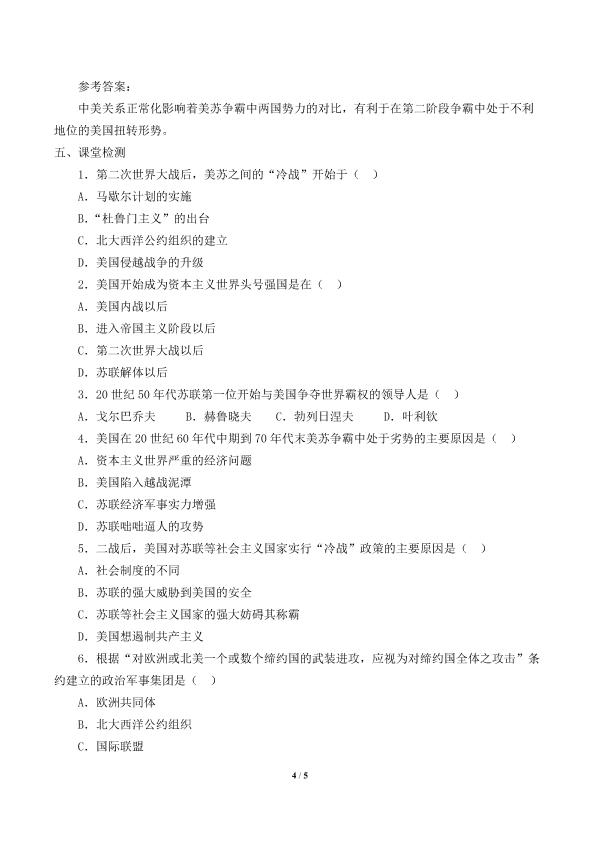 参考答案：

中美关系正常化影响着美苏争霸中两国势力的对比，有利于在第二阶段争霸中处于不利地位的美国扭转形势。

五、课堂检测

1．第二次世界大战后，美苏之间的“冷战”开始于（　）

A．马歇尔计划的实施

B.“杜鲁门主义”的出台

C．北大西洋公约组织的建立

D．美国侵越战争的升级

2．美国开始成为资本主义世界头号强国是在（　）

A．美国内战以后

B．进入帝国主义阶段以后

C．第二次世界大战以后

D．苏联解体以后

3．20 世纪 50 年代苏联第一位开始与美国争夺世界霸权的领导人是（　）

A．戈尔巴乔夫　　B．赫鲁晓夫　　C．勃列日涅夫　　D．叶利钦

4．美国在 20 世纪 60 年代中期到 70 年代末美苏争霸中处于劣势的主要原因是（　）

A．资本主义世界严重的经济问题

B．美国陷入越战泥潭

C．苏联经济军事实力增强

D．苏联咄咄逼人的攻势

5．二战后，美国对苏联等社会主义国家实行“冷战”政策的主要原因是（　）

A．社会制度的不同

B．苏联的强大威胁到美国的安全

C．苏联等社会主义国家的强大妨碍其称霸

D．美国想遏制共产主义

6．根据“对欧洲或北美一个或数个缔约国的武装进攻，应视为对缔约国全体之攻击”条约建立的政治军事集团是（　）

A．欧洲共同体

B．北大西洋公约组织

C．国际联盟

4 / 5